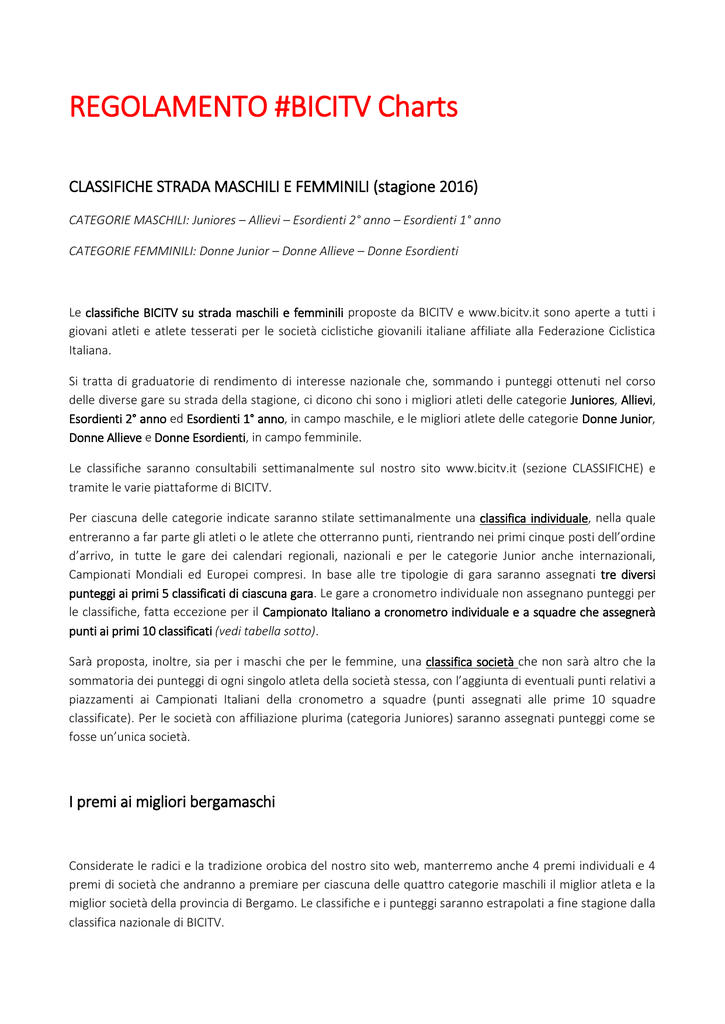 REGOLAMENTO #BICITV Charts

CLASSIFICHE STRADA MASCHILI E FEMMINILI (stagione 2016)

CATEGORIE MASCHILI: Juniores – Allievi – Esordienti 2° anno – Esordienti 1° anno

CATEGORIE FEMMINILI: Donne Junior – Donne Allieve – Donne Esordienti

Le classifiche BICITV su strada maschili e femminili proposte da BICITV e www.bicitv.it sono aperte a tutti i giovani atleti e atlete tesserati per le società ciclistiche giovanili italiane affiliate alla Federazione Ciclistica Italiana.

Si tratta di graduatorie di rendimento di interesse nazionale che, sommando i punteggi ottenuti nel corso delle diverse gare su strada della stagione, ci dicono chi sono i migliori atleti delle categorie Juniores, Allievi, Esordienti 2° anno ed Esordienti 1° anno, in campo maschile, e le migliori atlete delle categorie Donne Junior, Donne Allieve e Donne Esordienti, in campo femminile.

Le classifiche saranno consultabili settimanalmente sul nostro sito www.bicitv.it (sezione CLASSIFICHE) e tramite le varie piattaforme di BICITV.

Per ciascuna delle categorie indicate saranno stilate settimanalmente una classifica individuale, nella quale entreranno a far parte gli atleti o le atlete che otterranno punti, rientrando nei primi cinque posti dell'ordine d'arrivo, in tutte le gare dei calendari regionali, nazionali e per le categorie Junior anche internazionali, Campionati Mondiali ed Europei compresi. In base alle tre tipologie di gara saranno assegnati tre diversi punteggi ai primi 5 classificati di ciascuna gara. Le gare a cronometro individuale non assegnano punteggi per le classifiche, fatta eccezione per il Campionato Italiano a cronometro individuale e a squadre che assegnerà punti ai primi 10 classificati (vedi tabella sotto).

Sarà proposta, inoltre, sia per i maschi che per le femmine, una classifica società che non sarà altro che la sommatoria dei punteggi di ogni singolo atleta della società stessa, con l'aggiunta di eventuali punti relativi a piazzamenti ai Campionati Italiani della cronometro a squadre (punti assegnati alle prime 10 squadre classificate). Per le società con affiliazione plurima (categoria Juniores) saranno assegnati punteggi come se fosse un'unica società.

I premi ai migliori bergamaschi

Considerate le radici e la tradizione orobica del nostro sito web, manterremo anche 4 premi individuali e 4 premi di società che andranno a premiare per ciascuna delle quattro categorie maschili il miglior atleta e la miglior società della provincia di Bergamo. Le classifiche e i punteggi saranno estrapolati a fine stagione dalla classifica nazionale di BICITV.